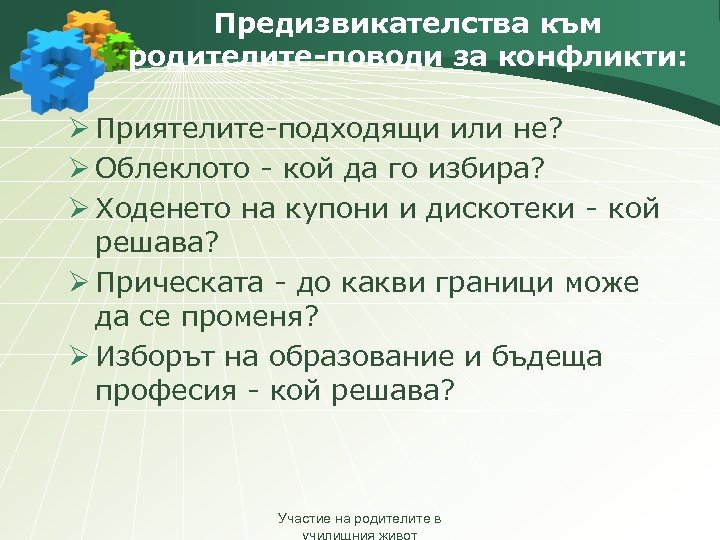 Предизвикателства към родителите-поводи за конфликти:

➢ Приятелите-подходящи или не?
➢ Облеклото - кой да го избира?
➢ Ходенето на купони и дискотеки - кой решава?
➢ Прическата - до какви граници може да се променя?
➢ Изборът на образование и бъдеща професия - кой решава?

Участие на родителите в училищния живот